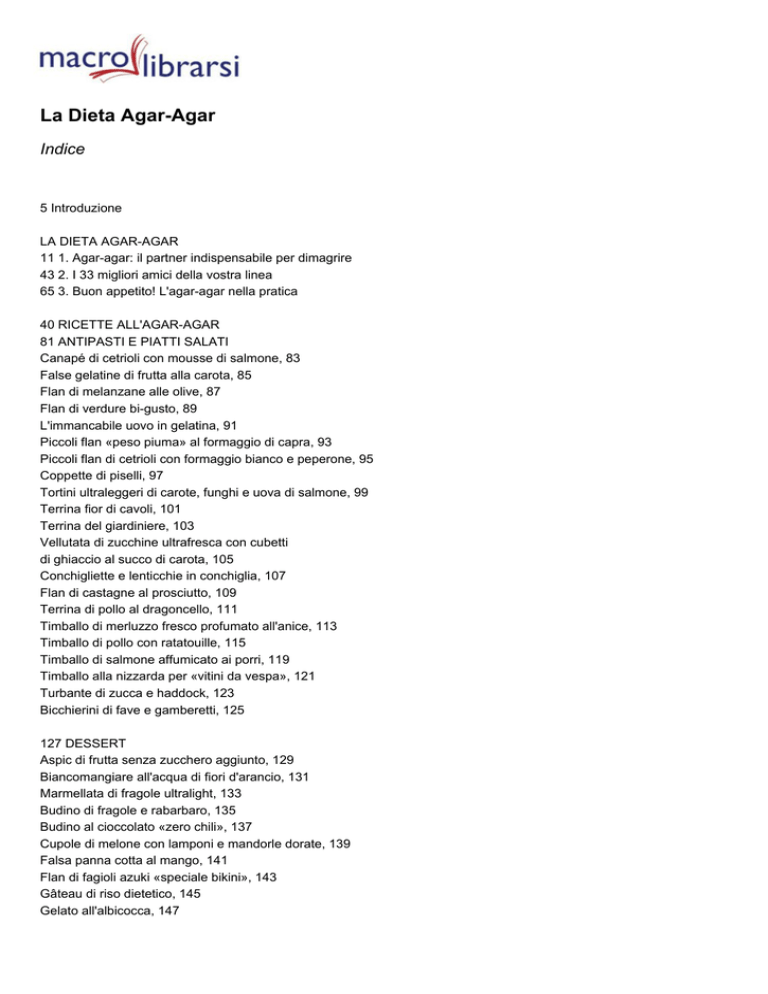 macro librarsi

La Dieta Agar-Agar

Indice

5 Introduzione

LA DIETA AGAR-AGAR
11 1. Agar-agar: il partner indispensabile per dimagrire
43 2. I 33 migliori amici della vostra linea
65 3. Buon appetito! L'agar-agar nella pratica

40 RICETTE ALL'AGAR-AGAR
81 ANTIPASTI E PIATTI SALATI
Canapé di cetrioli con mousse di salmone, 83
False gelatine di frutta alla carota, 85
Flan di melanzane alle olive, 87
Flan di verdure bi-gusto, 89
L'immancabile uovo in gelatina, 91
Piccoli flan «peso piuma» al formaggio di capra, 93
Piccoli flan di cetrioli con formaggio bianco e peperone, 95
Coppette di piselli, 97
Tortini ultraleggeri di carote, funghi e uova di salmone, 99
Terrina fior di cavoli, 101
Terrina del giardiniere, 103
Vellutata di zucchine ultrafresca con cubetti di ghiaccio al succo di carota, 105
Conchigliette e lenticchie in conchiglia, 107
Flan di castagne al prosciutto, 109
Terrina di pollo al dragoncello, 111
Timballo di merluzzo fresco profumato all'anice, 113
Timballo di pollo con ratatouille, 115
Timballo di salmone affumicato ai porri, 119
Timballo alla nizzarda per «vitini da vespa», 121
Turbante di zucca e haddock, 123
Bicchierini di fave e gamberetti, 125

127 DESSERT
Aspic di frutta senza zucchero aggiunto, 129
Biancomangiare all'acqua di fiori d'arancio, 131
Marmellata di fragole ultralight, 133
Budino di fragole e rabarbaro, 135
Budino al cioccolato «zero chili», 137
Cupole di melone con lamponi e mandorle dorate, 139
Falsa panna cotta al mango, 141
Flan di fagioli azuki «speciale bikini», 143
Gâteau di riso dietetico, 145
Gelato all'albicocca, 147